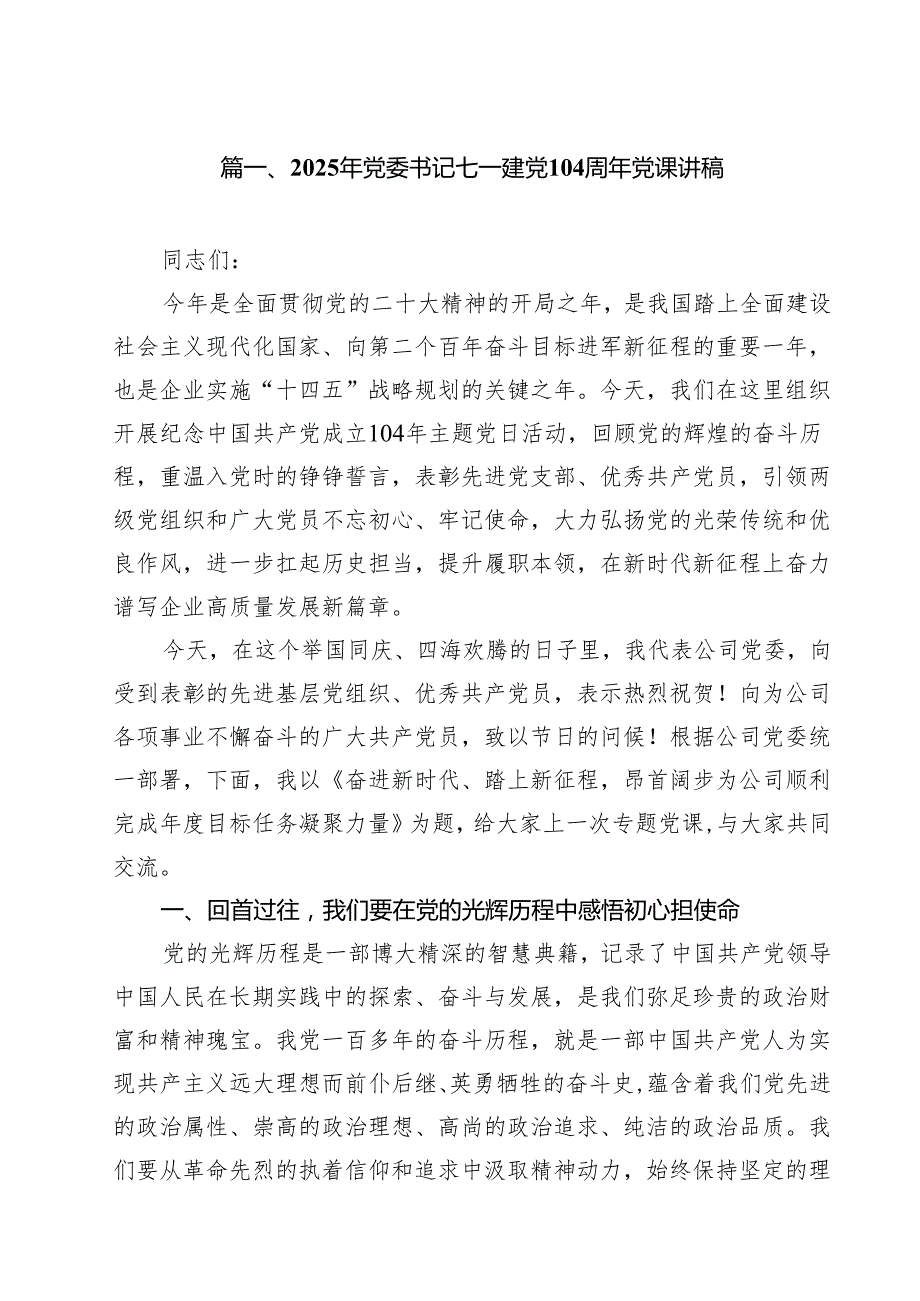 篇一、2025年党委书记七一建党104周年党课讲稿

同志们：

今年是全面贯彻党的二十大精神的开局之年，是我国踏上全面建设社会主义现代化国家、向第二个百年奋斗目标进军新征程的重要一年，也是企业实施“十四五”战略规划的关键之年。今天，我们在这里组织开展纪念中国共产党成立104年主题党日活动，回顾党的辉煌的奋斗历程，重温入党时的铮铮誓言，表彰先进党支部、优秀共产党员，引领两级党组织和广大党员不忘初心、牢记使命，大力弘扬党的光荣传统和优良作风，进一步扛起历史担当，提升履职本领，在新时代新征程上奋力谱写企业高质量发展新篇章。

今天，在这个举国同庆、四海欢腾的日子里，我代表公司党委，向受到表彰的先进基层党组织、优秀共产党员，表示热烈祝贺！向为公司各项事业不懈奋斗的广大共产党员，致以节日的问候！根据公司党委统一部署，下面，我以《奋进新时代、踏上新征程，昂首阔步为公司顺利完成年度目标任务凝聚力量》为题，给大家上一次专题党课,与大家共同交流。

一、回首过往，我们要在党的光辉历程中感悟初心担使命

党的光辉历程是一部博大精深的智慧典籍，记录了中国共产党领导中国人民在长期实践中的探索、奋斗与发展，是我们弥足珍贵的政治财富和精神瑰宝。我党一百多年的奋斗历程，就是一部中国共产党人为实现共产主义远大理想而前仆后继、英勇牺牲的奋斗史，蕴含着我们党先进的政治属性、崇高的政治理想、高尚的政治追求、纯洁的政治品质。我们要从革命先烈的执着信仰和追求中汲取精神动力，始终保持坚定的理